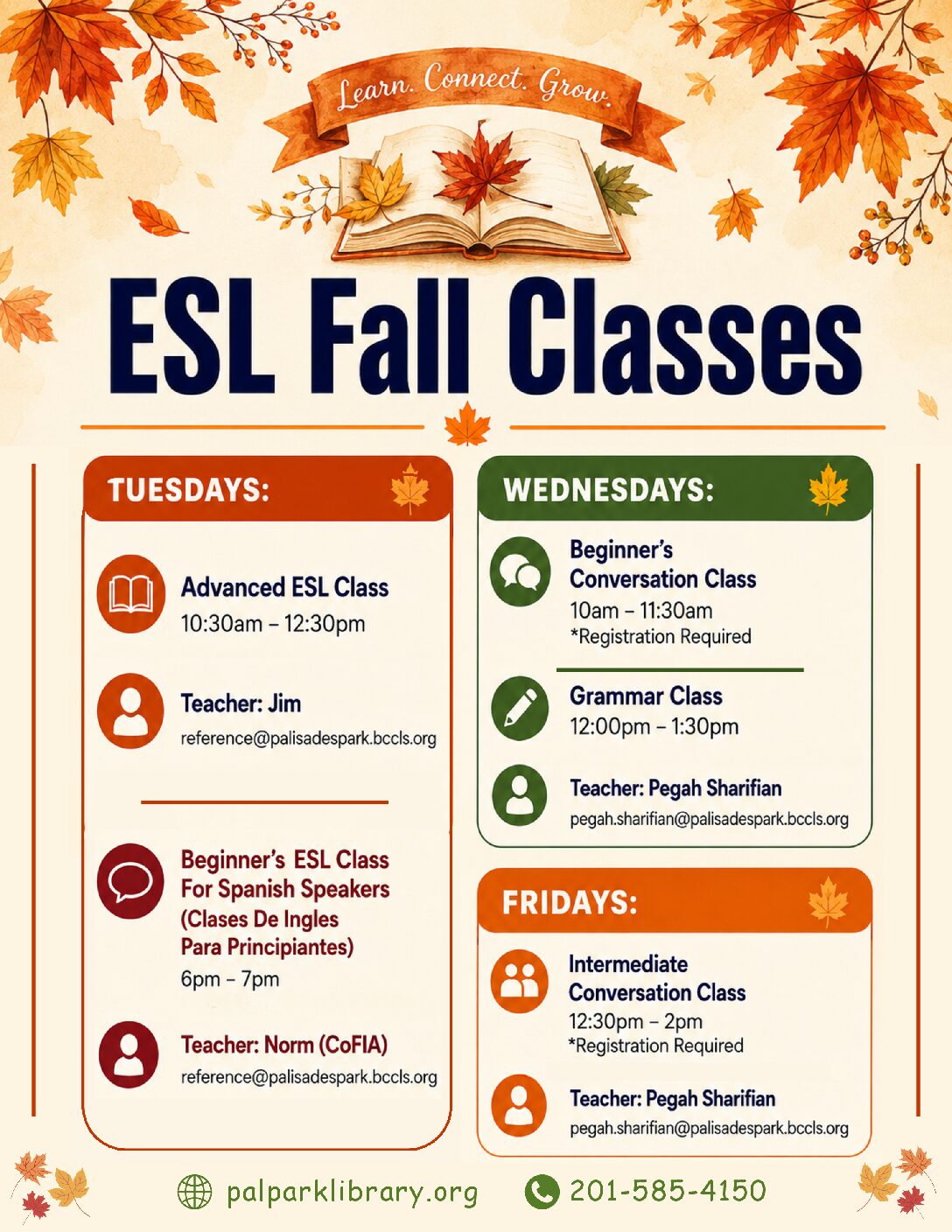 Learn. Connect. Grow.

ESL Fall Classes

TUESDAYS:

Advanced ESL Class
10:30am – 12:30pm

Teacher: Jim
reference@palisadespark.bccls.org

Beginner's ESL Class
For Spanish Speakers
(Clases De Ingles
Para Principiantes)
6pm – 7pm

Teacher: Norm (CoFIA)
reference@palisadespark.bccls.org

WEDNESDAYS:

Beginner's
Conversation Class
10am – 11:30am
*Registration Required

Grammar Class
12:00pm – 1:30pm

Teacher: Pegah Sharifian
pegah.sharifian@palisadespark.bccls.org

FRIDAYS:

Intermediate
Conversation Class
12:30pm – 2pm
*Registration Required

Teacher: Pegah Sharifian
pegah.sharifian@palisadespark.bccls.org

palparklibrary.org

201-585-4150